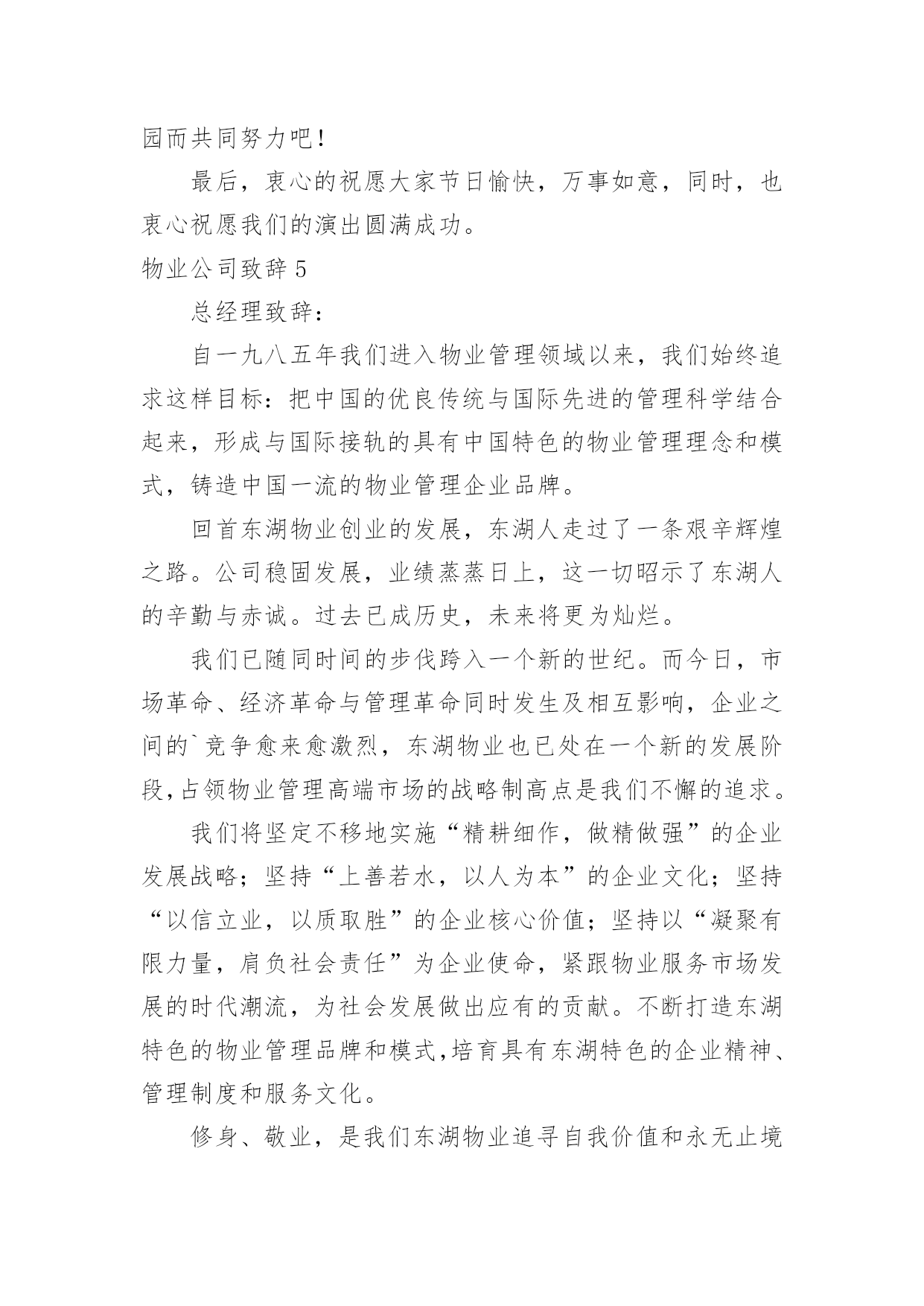 园而共同努力吧！

最后，衷心的祝愿大家节日愉快，万事如意，同时，也衷心祝愿我们的演出圆满成功。

物业公司致辞 5

总经理致辞：

自一九八五年我们进入物业管理领域以来，我们始终追求这样目标：把中国的优良传统与国际先进的管理科学结合起来，形成与国际接轨的具有中国特色的物业管理理念和模式，铸造中国一流的物业管理企业品牌。

回首东湖物业创业的发展，东湖人走过了一条艰辛辉煌之路。公司稳固发展，业绩蒸蒸日上，这一切昭示了东湖人的辛勤与赤诚。过去已成历史，未来将更为灿烂。

我们已随同时间的步伐跨入一个新的世纪。而今日，市场革命、经济革命与管理革命同时发生及相互影响，企业之间的`竞争愈来愈激烈，东湖物业也已处在一个新的发展阶段，占领物业管理高端市场的战略制高点是我们不懈的追求。

我们将坚定不移地实施“精耕细作，做精做强”的企业发展战略；坚持“上善若水，以人为本”的企业文化；坚持“以信立业，以质取胜”的企业核心价值；坚持以“凝聚有限力量，肩负社会责任”为企业使命，紧跟物业服务市场发展的时代潮流，为社会发展做出应有的贡献。不断打造东湖特色的物业管理品牌和模式，培育具有东湖特色的企业精神、管理制度和服务文化。

修身、敬业，是我们东湖物业追寻自我价值和永无止境